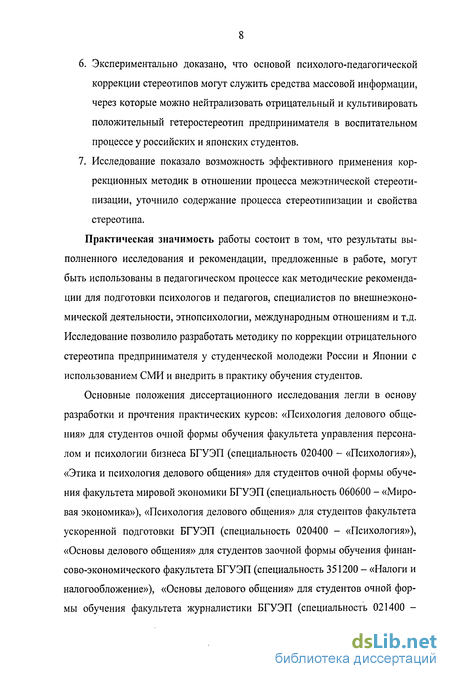 8

6. Экспериментально доказано, что основой психолого-педагогической коррекции стереотипов могут служить средства массовой информации, через которые можно нейтрализовать отрицательный и культивировать положительный гетеростереотип предпринимателя в воспитательном процессе у российских и японских студентов.

7. Исследование показало возможность эффективного применения коррекционных методик в отношении процесса межэтнической стереотипизации, уточнило содержание процесса стереотипизации и свойства стереотипа.

Практическая значимость работы состоит в том, что результаты выполненного исследования и рекомендации, предложенные в работе, могут быть использованы в педагогическом процессе как методические рекомендации для подготовки психологов и педагогов, специалистов по внешнеэкономической деятельности, этнопсихологии, международным отношениям и т.д. Исследование позволило разработать методику по коррекции отрицательного стереотипа предпринимателя у студенческой молодежи России и Японии с использованием СМИ и внедрить в практику обучения студентов.

Основные положения диссертационного исследования легли в основу разработки и прочтения практических курсов: «Психология делового общения» для студентов очной формы обучения факультета управления персоналом и психологии бизнеса БГУЭП (специальность 020400 – «Психология»), «Этика и психология делового общения» для студентов очной формы обучения факультета мировой экономики БГУЭП (специальность 060600 – «Мировая экономика»), «Психология делового общения» для студентов факультета ускоренной подготовки БГУЭП (специальность 020400 – «Психология»), «Основы делового общения» для студентов заочной формы обучения финансово-экономического факультета БГУЭП (специальность 351200 – «Налоги и налогообложение»), «Основы делового общения» для студентов очной формы обучения факультета журналистики БГУЭП (специальность 021400 –

dsLib.net
библиотека диссертаций